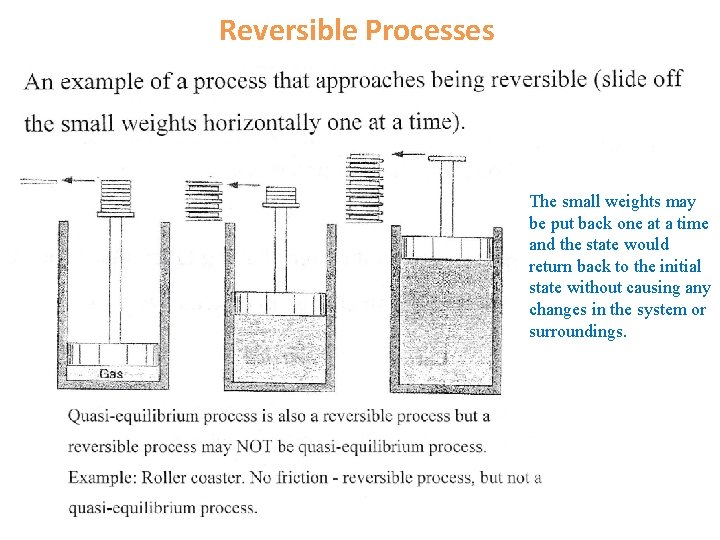 Reversible Processes

An example of a process that approaches being reversible (slide off the small weights horizontally one at a time).

Gas

The small weights may be put back one at a time and the state would return back to the initial state without causing any changes in the system or surroundings.

Quasi-equilibrium process is also a reversible process but a reversible process may NOT be quasi-equilibrium process.
Example: Roller coaster. No friction - reversible process, but not a quasi-equilibrium process.